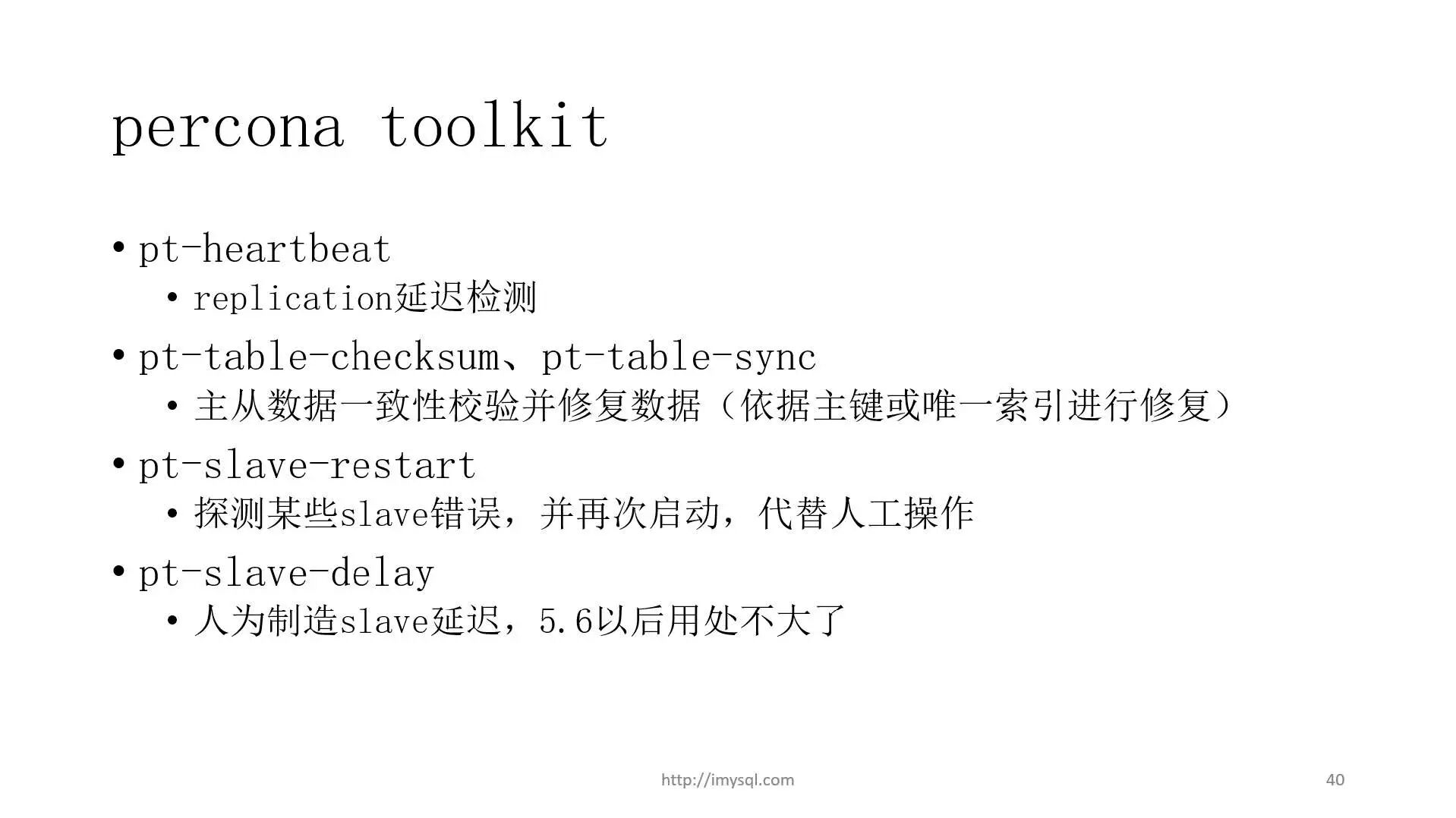 percona toolkit

• pt-heartbeat
  • replication延迟检测
• pt-table-checksum、pt-table-sync
  • 主从数据一致性校验并修复数据（依据主键或唯一索引进行修复）
• pt-slave-restart
  • 探测某些slave错误，并再次启动，代替人工操作
• pt-slave-delay
  • 人为制造slave延迟，5.6以后用处不大了

http://imysql.com

40